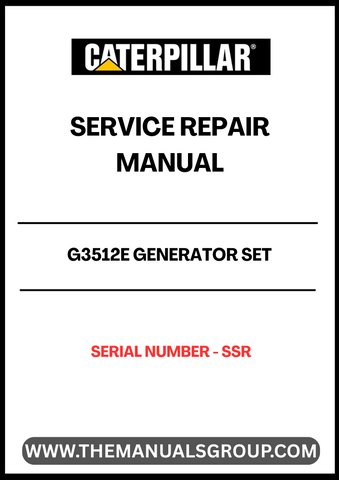 CATERPILLAR®

SERVICE REPAIR MANUAL

G3512E GENERATOR SET

SERIAL NUMBER - SSR

WWW.THEMANUALSGROUP.COM